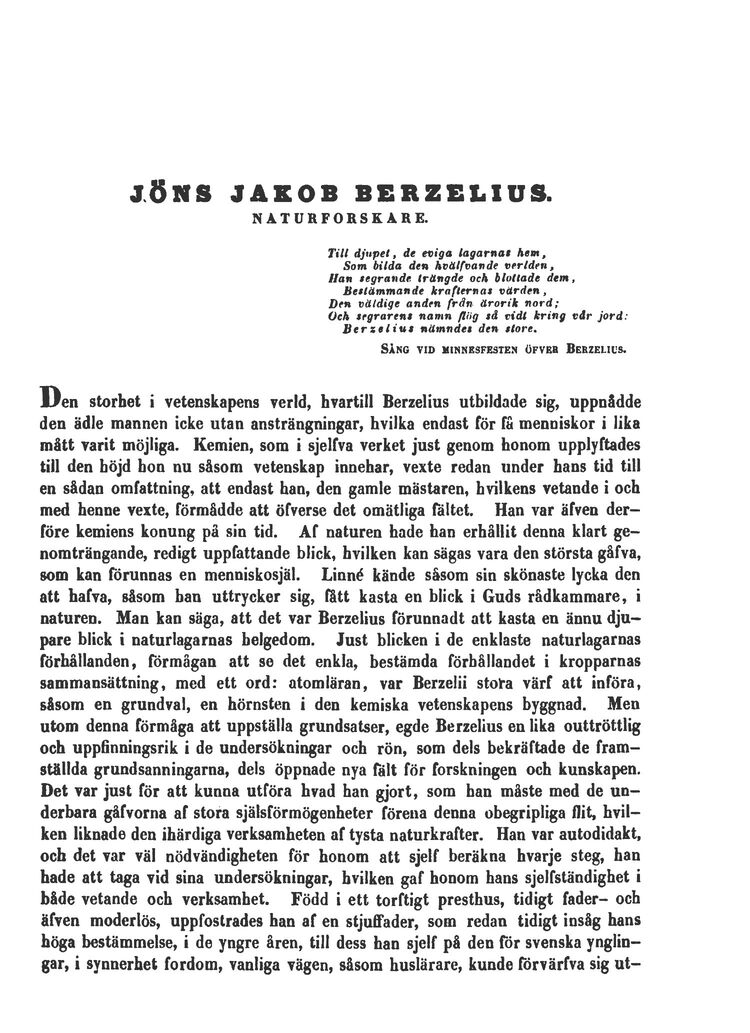 JÖNS JAKOB BERZELIUS.
NATURFORSKARE.

Till djupet, de eviga lagarnas hem,
Som bilda den hvälfvande verlden,
Han segrande trängde och blottade dem,
Bestämmande krafternas värden,
Den väldige anden från ärorik nord;
Och segrarens namn flög så vidt kring vår jord:
Berzelius nämndes den store.

SÅNG VID MINNESFESTEN ÖFVER BERZELIUS.

Den storhet i vetenskapens verld, hvartill Berzelius utbildade sig, uppnådde den ädle mannen icke utan ansträngningar, hvilka endast för få menniskor i lika mått varit möjliga. Kemien, som i sjelfva verket just genom honom upplyftades till den höjd hon nu såsom vetenskap innehar, vexte redan under hans tid till en sådan omfattning, att endast han, den gamle mästaren, hvilkens vetande i och med henne vexte, förmådde att öfverse det omätliga fältet. Han var äfven derföre kemiens konung på sin tid. Af naturen hade han erhållit denna klart genomträngande, redigt uppfattande blick, hvilken kan sägas vara den största gåfva, som kan förunnas en menniskosjäl. Linné kände såsom sin skönaste lycka den att hafva, såsom han uttrycker sig, fått kasta en blick i Guds rådkammare, i naturen. Man kan säga, att det var Berzelius förunnadt att kasta en ännu djupare blick i naturlagarnas helgedom. Just blicken i de enklaste naturlagarnas förhållanden, förmågan att se det enkla, bestämda förhållandet i kropparnas sammansättning, med ett ord: atomläran, var Berzelii stora värf att införa, såsom en grundval, en hörnsten i den kemiska vetenskapens byggnad. Men utom denna förmåga att uppställa grundsatser, egde Berzelius en lika outtröttlig och uppfinningsrik i de undersökningar och rön, som dels bekräftade de framställda grundsanningarna, dels öppnade nya fält för forskningen och kunskapen. Det var just för att kunna utföra hvad han gjort, som han måste med de underbara gåfvorna af stora själsförmögenheter förena denna obegripliga flit, hvilken liknade den ihärdiga verksamheten af tysta naturkrafter. Han var autodidakt, och det var väl nödvändigheten för honom att sjelf beräkna hvarje steg, han hade att taga vid sina undersökningar, hvilken gaf honom hans sjelfständighet i både vetande och verksamhet. Född i ett torftigt presthus, tidigt fader- och äfven moderlös, uppfostrades han af en stjuffader, som redan tidigt insåg hans höga bestämmelse, i de yngre åren, till dess han sjelf på den för svenska ynglingar, i synnerhet fordom, vanliga vägen, såsom huslärare, kunde förvärfva sig ut-